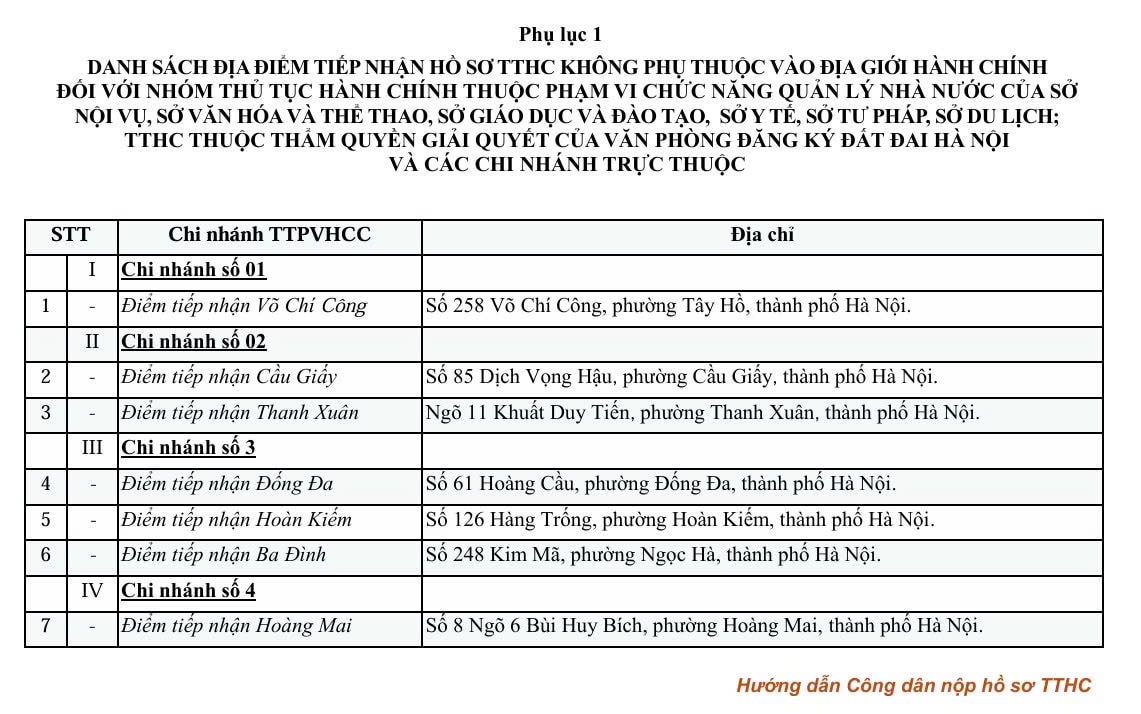 Phụ lục 1

DANH SÁCH ĐỊA ĐIỂM TIẾP NHẬN HỒ SƠ TTHC KHÔNG PHỤ THUỘC VÀO ĐỊA GIỚI HÀNH CHÍNH ĐỐI VỚI NHÓM THỦ TỤC HÀNH CHÍNH THUỘC PHẠM VI CHỨC NĂNG QUẢN LÝ NHÀ NƯỚC CỦA SỞ NỘI VỤ, SỞ VĂN HÓA VÀ THỂ THAO, SỞ GIÁO DỤC VÀ ĐÀO TẠO, SỞ Y TẾ, SỞ TƯ PHÁP, SỞ DU LỊCH; TTHC THUỘC THẨM QUYỀN GIẢI QUYẾT CỦA VĂN PHÒNG ĐĂNG KÝ ĐẤT ĐAI HÀ NỘI VÀ CÁC CHI NHÁNH TRỰC THUỘC

| STT | | Chi nhánh TTPVHCC | Địa chỉ |
|---|---|---|---|
| | I | Chi nhánh số 01 | |
| 1 | - | Điểm tiếp nhận Võ Chí Công | Số 258 Võ Chí Công, phường Tây Hồ, thành phố Hà Nội. |
| | II | Chi nhánh số 02 | |
| 2 | - | Điểm tiếp nhận Cầu Giấy | Số 85 Dịch Vọng Hậu, phường Cầu Giấy, thành phố Hà Nội. |
| 3 | - | Điểm tiếp nhận Thanh Xuân | Ngõ 11 Khuất Duy Tiến, phường Thanh Xuân, thành phố Hà Nội. |
| | III | Chi nhánh số 3 | |
| 4 | - | Điểm tiếp nhận Đống Đa | Số 61 Hoàng Cầu, phường Đống Đa, thành phố Hà Nội. |
| 5 | - | Điểm tiếp nhận Hoàn Kiếm | Số 126 Hàng Trống, phường Hoàn Kiếm, thành phố Hà Nội. |
| 6 | - | Điểm tiếp nhận Ba Đình | Số 248 Kim Mã, phường Ngọc Hà, thành phố Hà Nội. |
| | IV | Chi nhánh số 4 | |
| 7 | - | Điểm tiếp nhận Hoàng Mai | Số 8 Ngõ 6 Bùi Huy Bích, phường Hoàng Mai, thành phố Hà Nội. |

Hướng dẫn Công dân nộp hồ sơ TTHC